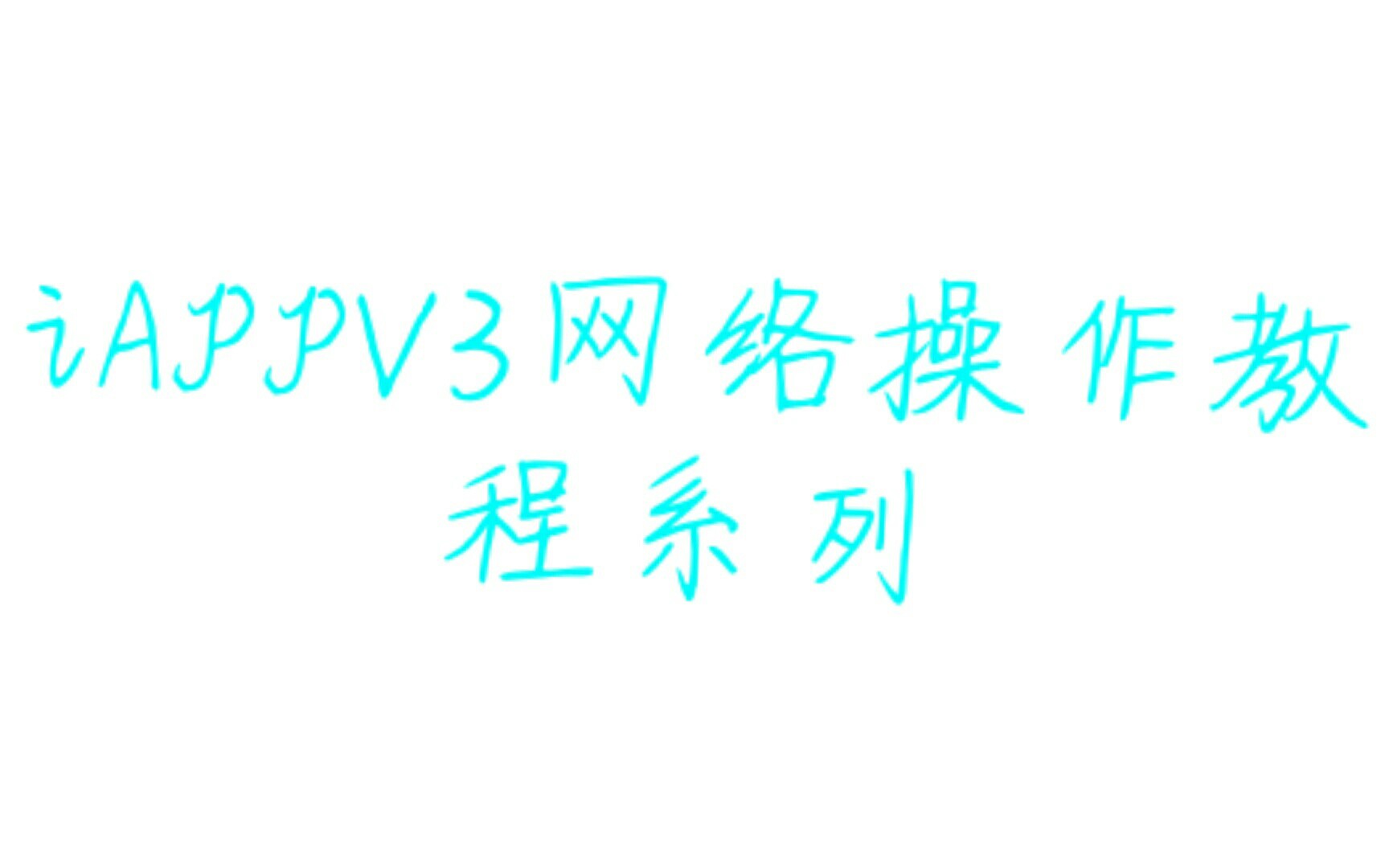 iAPPV3网络操作教程系列